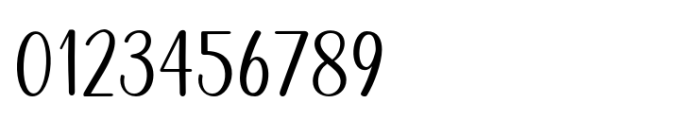 0123456789